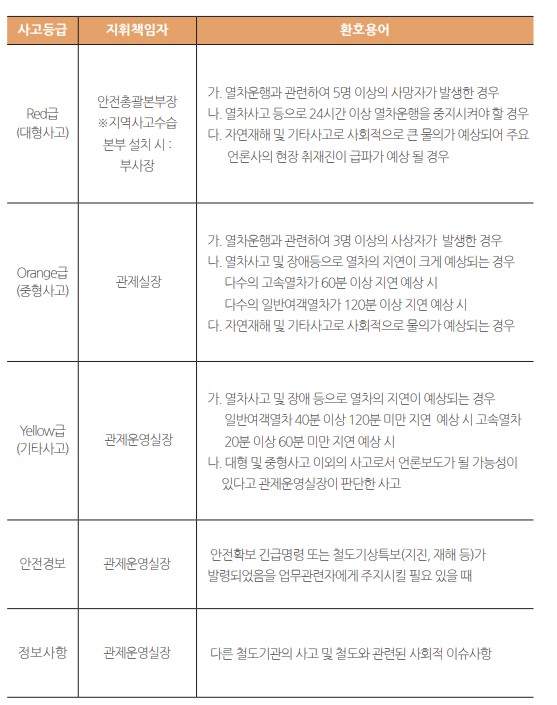 | 사고등급 | 지휘책임자 | 환호용어 |
|---|---|---|
| Red급 (대형사고) | 안전총괄본부장 ※지역사고수습 본부 설치 시 : 부사장 | 가. 열차운행과 관련하여 5명 이상의 사망자가 발생한 경우 나. 열차사고 등으로 24시간 이상 열차운행을 중지시켜야 할 경우 다. 자연재해 및 기타사고로 사회적으로 큰 물의가 예상되어 주요 언론사의 현장 취재진이 급파가 예상 될 경우 |
| Orange급 (중형사고) | 관제실장 | 가. 열차운행과 관련하여 3명 이상의 사상자가 발생한 경우 나. 열차사고 및 장애등으로 열차의 지연이 크게 예상되는 경우 다수의 고속열차가 60분 이상 지연 예상 시 다수의 일반여객열차가 120분 이상 지연 예상 시 다. 자연재해 및 기타사고로 사회적으로 물의가 예상되는 경우 |
| Yellow급 (기타사고) | 관제운영실장 | 가. 열차사고 및 장애 등으로 열차의 지연이 예상되는 경우 일반여객열차 40분 이상 120분 미만 지연 예상 시 고속열차 20분 이상 60분 미만 지연 예상 시 나. 대형 및 중형사고 이외의 사고로서 언론보도가 될 가능성이 있다고 관제운영실장이 판단한 사고 |
| 안전경보 | 관제운영실장 | 안전확보 긴급명령 또는 철도기상특보(지진, 재해 등)가 발령되었음을 업무관련자에게 주지시킬 필요 있을 때 |
| 정보사항 | 관제운영실장 | 다른 철도기관의 사고 및 철도와 관련된 사회적 이슈사항 |